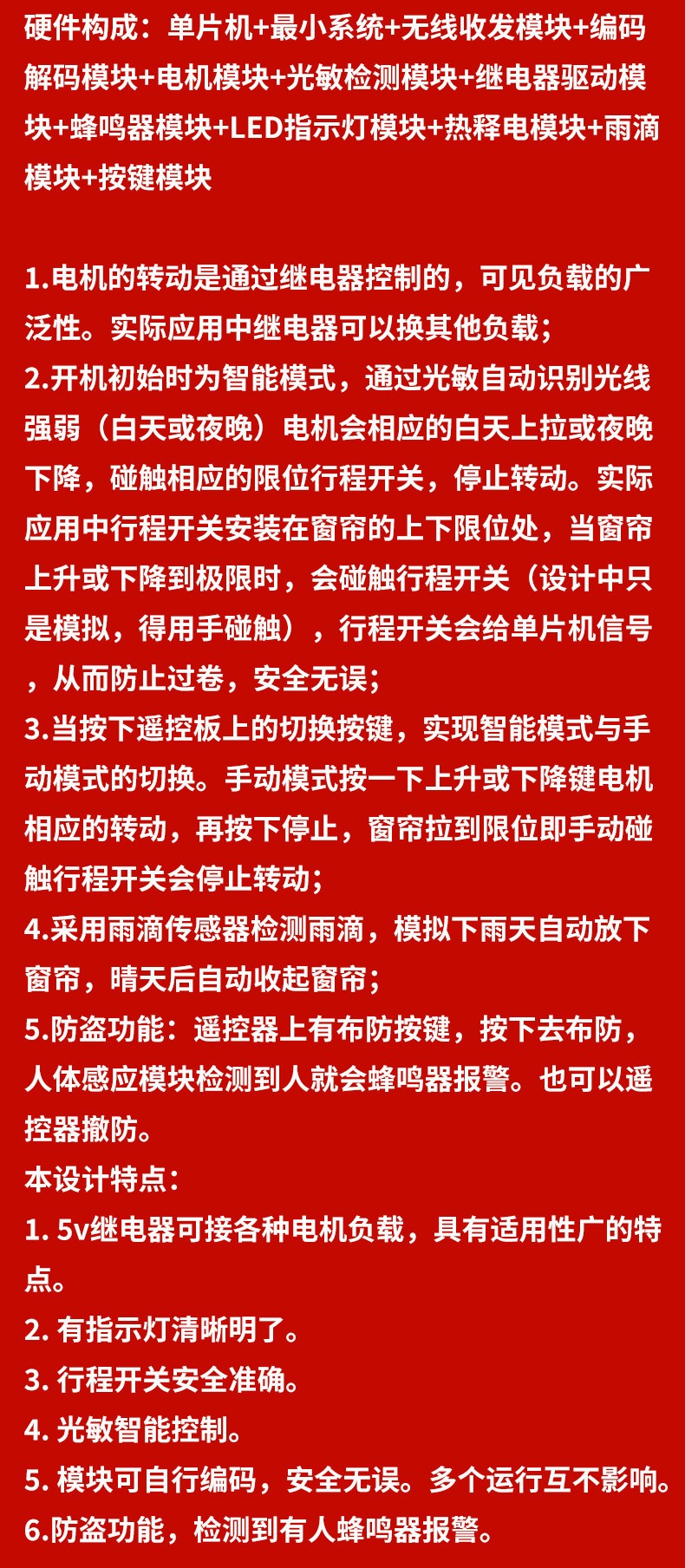 硬件构成：单片机+最小系统+无线收发模块+编码解码模块+电机模块+光敏检测模块+继电器驱动模块+蜂鸣器模块+LED指示灯模块+热释电模块+雨滴模块+按键模块

1.电机的转动是通过继电器控制的，可见负载的广泛性。实际应用中继电器可以换其他负载；
2.开机初始时为智能模式，通过光敏自动识别光线强弱（白天或夜晚）电机会相应的白天上拉或夜晚下降，碰触相应的限位行程开关，停止转动。实际应用中行程开关安装在窗帘的上下限位处，当窗帘上升或下降到极限时，会碰触行程开关（设计中只是模拟，得用手碰触），行程开关会给单片机信号，从而防止过卷，安全无误；
3.当按下遥控板上的切换按键，实现智能模式与手动模式的切换。手动模式按一下上升或下降键电机相应的转动，再按下停止，窗帘拉到限位即手动碰触行程开关会停止转动；
4.采用雨滴传感器检测雨滴，模拟下雨天自动放下窗帘，晴天后自动收起窗帘；
5.防盗功能：遥控器上有布防按键，按下去布防，人体感应模块检测到人就会蜂鸣器报警。也可以遥控器撤防。
本设计特点：
1. 5v继电器可接各种电机负载，具有适用性广的特点。
2. 有指示灯清晰明了。
3. 行程开关安全准确。
4. 光敏智能控制。
5. 模块可自行编码，安全无误。多个运行互不影响。
6.防盗功能，检测到有人蜂鸣器报警。